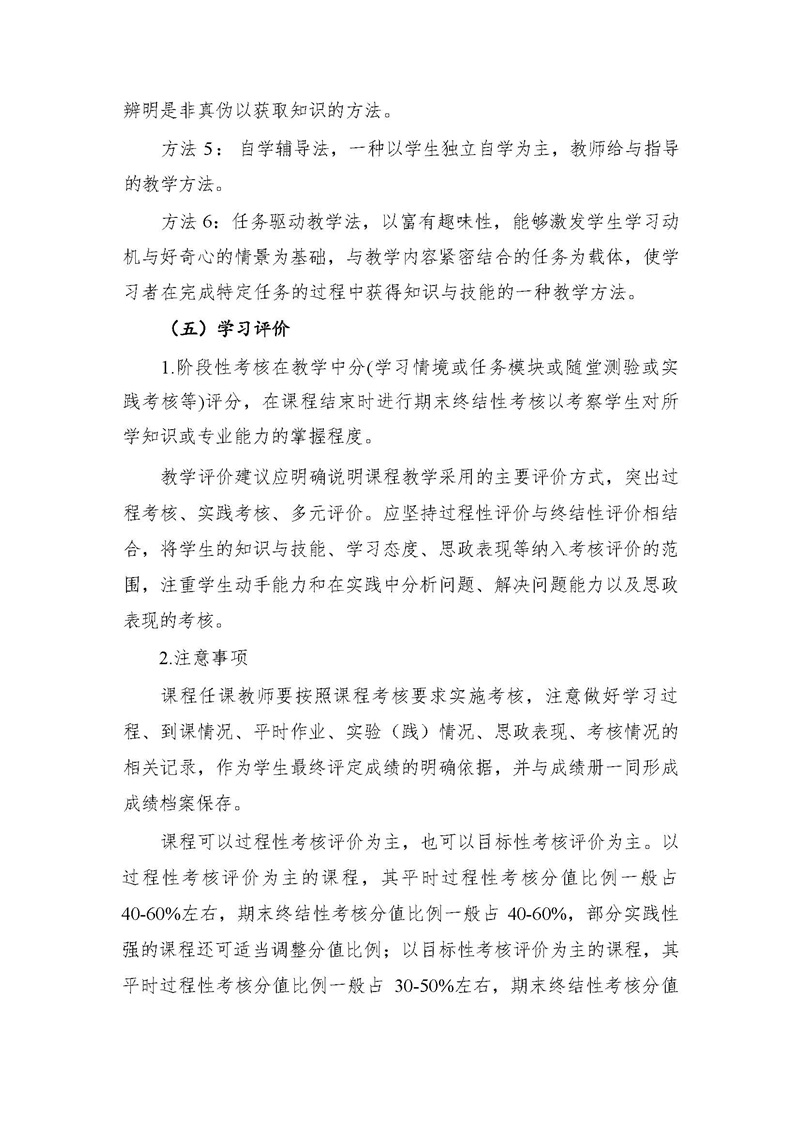 辨明是非真伪以获取知识的方法。

方法 5： 自学辅导法，一种以学生独立自学为主，教师给与指导的教学方法。

方法 6：任务驱动教学法，以富有趣味性，能够激发学生学习动机与好奇心的情景为基础，与教学内容紧密结合的任务为载体，使学习者在完成特定任务的过程中获得知识与技能的一种教学方法。

（五）学习评价

1.阶段性考核在教学中分(学习情境或任务模块或随堂测验或实践考核等)评分，在课程结束时进行期末终结性考核以考察学生对所学知识或专业能力的掌握程度。

教学评价建议应明确说明课程教学采用的主要评价方式，突出过程考核、实践考核、多元评价。应坚持过程性评价与终结性评价相结合，将学生的知识与技能、学习态度、思政表现等纳入考核评价的范围，注重学生动手能力和在实践中分析问题、解决问题能力以及思政表现的考核。

2.注意事项

课程任课教师要按照课程考核要求实施考核，注意做好学习过程、到课情况、平时作业、实验（践）情况、思政表现、考核情况的相关记录，作为学生最终评定成绩的明确依据，并与成绩册一同形成成绩档案保存。

课程可以过程性考核评价为主，也可以目标性考核评价为主。以过程性考核评价为主的课程，其平时过程性考核分值比例一般占 40-60%左右，期末终结性考核分值比例一般占 40-60%，部分实践性强的课程还可适当调整分值比例；以目标性考核评价为主的课程，其平时过程性考核分值比例一般占 30-50%左右，期末终结性考核分值